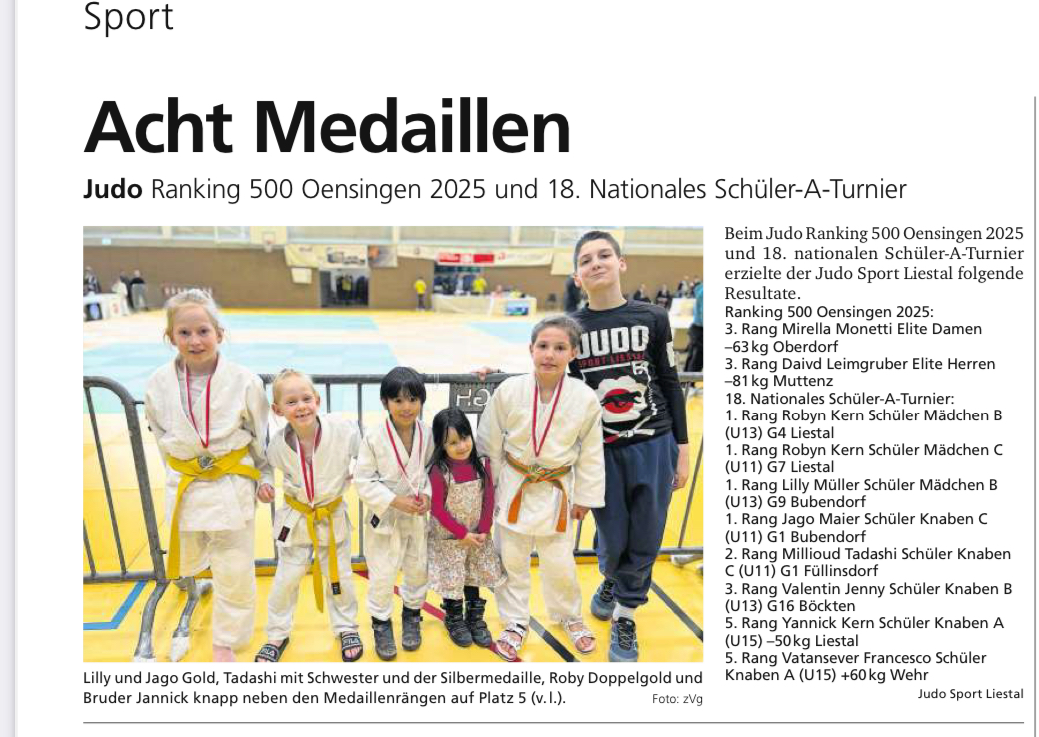 Sport

Acht Medaillen

Judo Ranking 500 Oensingen 2025 und 18. Nationales Schüler-A-Turnier

JUDO SPORT LIESTAL

Lilly und Jago Gold, Tadashi mit Schwester und der Silbermedaille, Roby Doppelgold und Bruder Jannick knapp neben den Medaillenrängen auf Platz 5 (v. l.). Foto: zVg

Beim Judo Ranking 500 Oensingen 2025 und 18. nationalen Schüler-A-Turnier erzielte der Judo Sport Liestal folgende Resultate.
Ranking 500 Oensingen 2025:
3. Rang Mirella Monetti Elite Damen –63 kg Oberdorf
3. Rang Daivd Leimgruber Elite Herren –81 kg Muttenz
18. Nationales Schüler-A-Turnier:
1. Rang Robyn Kern Schüler Mädchen B (U13) G4 Liestal
1. Rang Robyn Kern Schüler Mädchen C (U11) G7 Liestal
1. Rang Lilly Müller Schüler Mädchen B (U13) G9 Bubendorf
1. Rang Jago Maier Schüler Knaben C (U11) G1 Bubendorf
2. Rang Millioud Tadashi Schüler Knaben C (U11) G1 Füllinsdorf
3. Rang Valentin Jenny Schüler Knaben B (U13) G16 Böckten
5. Rang Yannick Kern Schüler Knaben A (U15) –50 kg Liestal
5. Rang Vatansever Francesco Schüler Knaben A (U15) +60 kg Wehr
Judo Sport Liestal